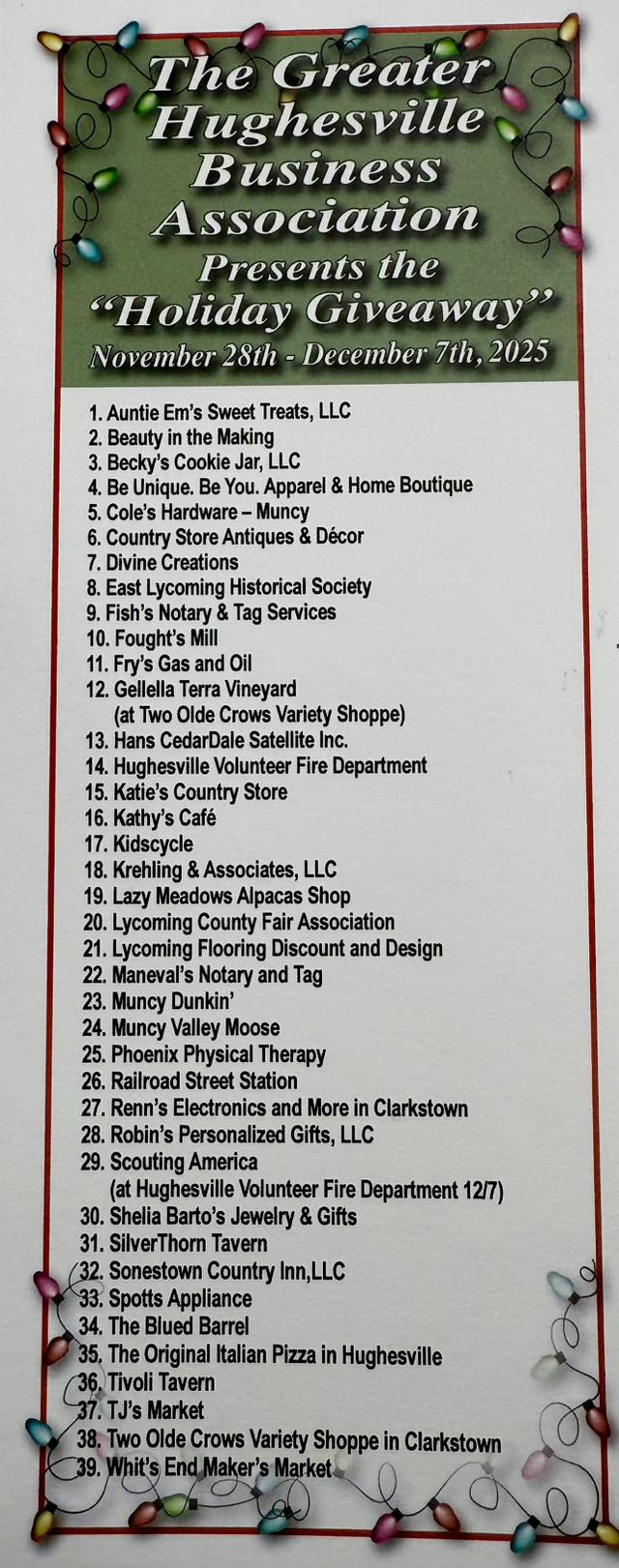 The Greater Hughesville Business Association Presents the "Holiday Giveaway"
November 28th - December 7th, 2025

1. Auntie Em's Sweet Treats, LLC
2. Beauty in the Making
3. Becky's Cookie Jar, LLC
4. Be Unique. Be You. Apparel & Home Boutique
5. Cole's Hardware – Muncy
6. Country Store Antiques & Décor
7. Divine Creations
8. East Lycoming Historical Society
9. Fish's Notary & Tag Services
10. Fought's Mill
11. Fry's Gas and Oil
12. Gellella Terra Vineyard (at Two Olde Crows Variety Shoppe)
13. Hans CedarDale Satellite Inc.
14. Hughesville Volunteer Fire Department
15. Katie's Country Store
16. Kathy's Café
17. Kidscycle
18. Krehling & Associates, LLC
19. Lazy Meadows Alpacas Shop
20. Lycoming County Fair Association
21. Lycoming Flooring Discount and Design
22. Maneval's Notary and Tag
23. Muncy Dunkin'
24. Muncy Valley Moose
25. Phoenix Physical Therapy
26. Railroad Street Station
27. Renn's Electronics and More in Clarkstown
28. Robin's Personalized Gifts, LLC
29. Scouting America (at Hughesville Volunteer Fire Department 12/7)
30. Shelia Barto's Jewelry & Gifts
31. SilverThorn Tavern
32. Sonestown Country Inn,LLC
33. Spotts Appliance
34. The Blued Barrel
35. The Original Italian Pizza in Hughesville
36. Tivoli Tavern
37. TJ's Market
38. Two Olde Crows Variety Shoppe in Clarkstown
39. Whit's End Maker's Market